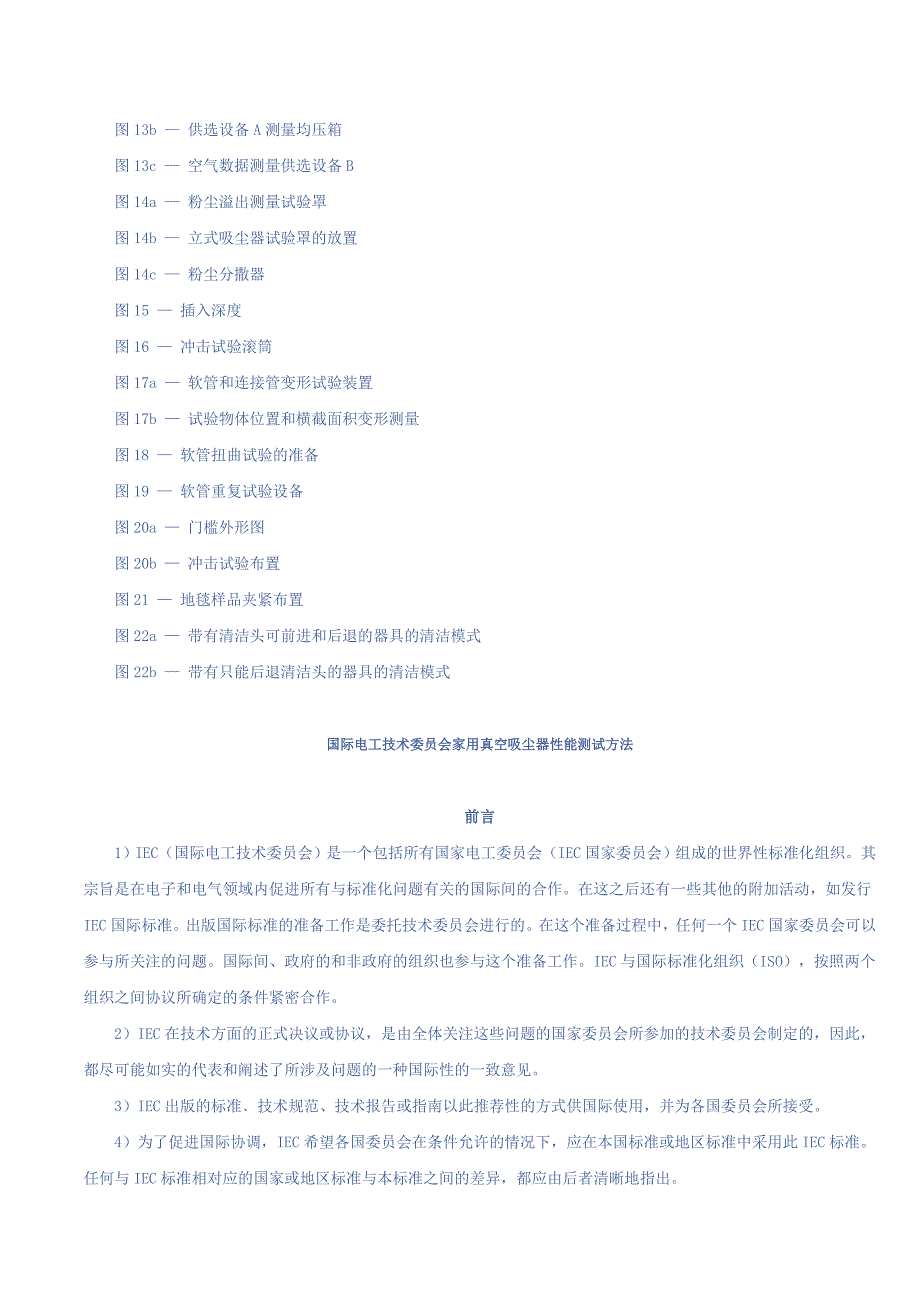 图 13b — 供选设备 A 测量均压箱

图 13c — 空气数据测量供选设备 B

图 14a — 粉尘溢出测量试验罩

图 14b — 立式吸尘器试验罩的放置

图 14c — 粉尘分撒器

图 15 — 插入深度

图 16 — 冲击试验滚筒

图 17a — 软管和连接管变形试验装置

图 17b — 试验物体位置和横截面积变形测量

图 18 — 软管扭曲试验的准备

图 19 — 软管重复试验设备

图 20a — 门槛外形图

图 20b — 冲击试验布置

图 21 — 地毯样品夹紧布置

图 22a — 带有清洁头可前进和后退的器具的清洁模式

图 22b — 带有只能后退清洁头的器具的清洁模式

国际电工技术委员会家用真空吸尘器性能测试方法

前言

1）IEC（国际电工技术委员会）是一个包括所有国家电工委员会（IEC 国家委员会）组成的世界性标准化组织。其宗旨是在电子和电气领域内促进所有与标准化问题有关的国际间的合作。在这之后还有一些其他的附加活动，如发行 IEC 国际标准。出版国际标准的准备工作是委托技术委员会进行的。在这个准备过程中，任何一个 IEC 国家委员会可以参与所关注的问题。国际间、政府的和非政府的组织也参与这个准备工作。IEC 与国际标准化组织（ISO），按照两个组织之间协议所确定的条件紧密合作。

2）IEC 在技术方面的正式决议或协议，是由全体关注这些问题的国家委员会所参加的技术委员会制定的，因此，都尽可能如实的代表和阐述了所涉及问题的一种国际性的一致意见。

3）IEC 出版的标准、技术规范、技术报告或指南以此推荐性的方式供国际使用，并为各国委员会所接受。

4）为了促进国际协调，IEC 希望各国委员会在条件允许的情况下，应在本国标准或地区标准中采用此 IEC 标准。任何与 IEC 标准相对应的国家或地区标准与本标准之间的差异，都应由后者清晰地指出。